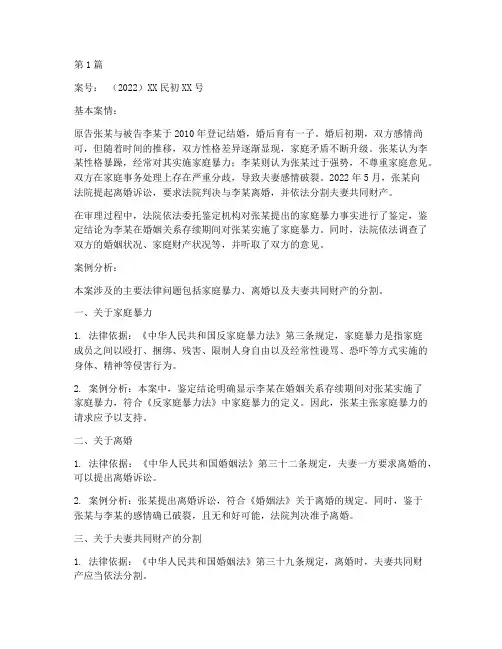 第1篇

案号：（2022）XX民初XX号

基本案情：

原告张某与被告李某于2010年登记结婚，婚后育有一子。婚后初期，双方感情尚可，但随着时间的推移，双方性格差异逐渐显现，家庭矛盾不断升级。张某认为李某性格暴躁，经常对其实施家庭暴力；李某则认为张某过于强势，不尊重家庭意见。双方在家庭事务处理上存在严重分歧，导致夫妻感情破裂。2022年5月，张某向法院提起离婚诉讼，要求法院判决与李某离婚，并依法分割夫妻共同财产。

在审理过程中，法院依法委托鉴定机构对张某提出的家庭暴力事实进行了鉴定，鉴定结论为李某在婚姻关系存续期间对张某实施了家庭暴力。同时，法院依法调查了双方的婚姻状况、家庭财产状况等，并听取了双方的意见。

案例分析：

本案涉及的主要法律问题包括家庭暴力、离婚以及夫妻共同财产的分割。

一、关于家庭暴力

1. 法律依据：《中华人民共和国反家庭暴力法》第三条规定，家庭暴力是指家庭成员之间以殴打、捆绑、残害、限制人身自由以及经常性谩骂、恐吓等方式实施的身体、精神等侵害行为。

2. 案例分析：本案中，鉴定结论明确显示李某在婚姻关系存续期间对张某实施了家庭暴力，符合《反家庭暴力法》中家庭暴力的定义。因此，张某主张家庭暴力的请求应予以支持。

二、关于离婚

1. 法律依据：《中华人民共和国婚姻法》第三十二条规定，夫妻一方要求离婚的，可以提出离婚诉讼。

2. 案例分析：张某提出离婚诉讼，符合《婚姻法》关于离婚的规定。同时，鉴于张某与李某的感情确已破裂，且无和好可能，法院判决准予离婚。

三、关于夫妻共同财产的分割

1. 法律依据：《中华人民共和国婚姻法》第三十九条规定，离婚时，夫妻共同财产应当依法分割。